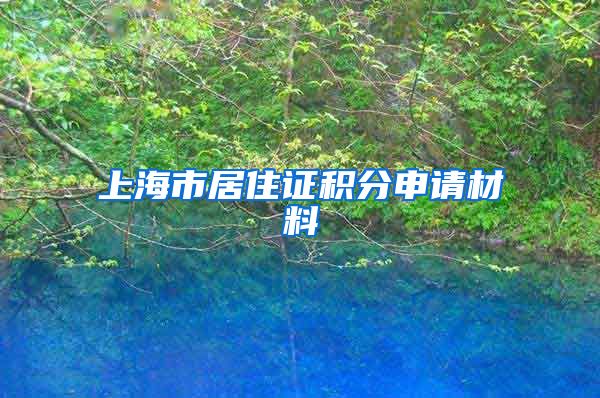 上海市居住证积分申请材料